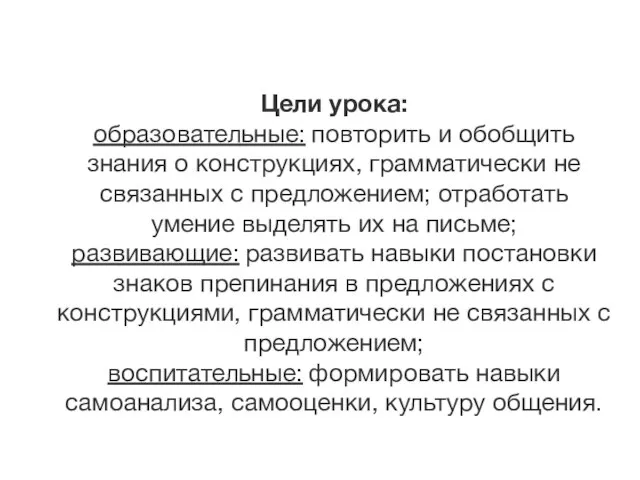 Цели урока:
образовательные: повторить и обобщить знания о конструкциях, грамматически не связанных с предложением; отработать умение выделять их на письме;
развивающие: развивать навыки постановки знаков препинания в предложениях с конструкциями, грамматически не связанных с предложением;
воспитательные: формировать навыки самоанализа, самооценки, культуру общения.